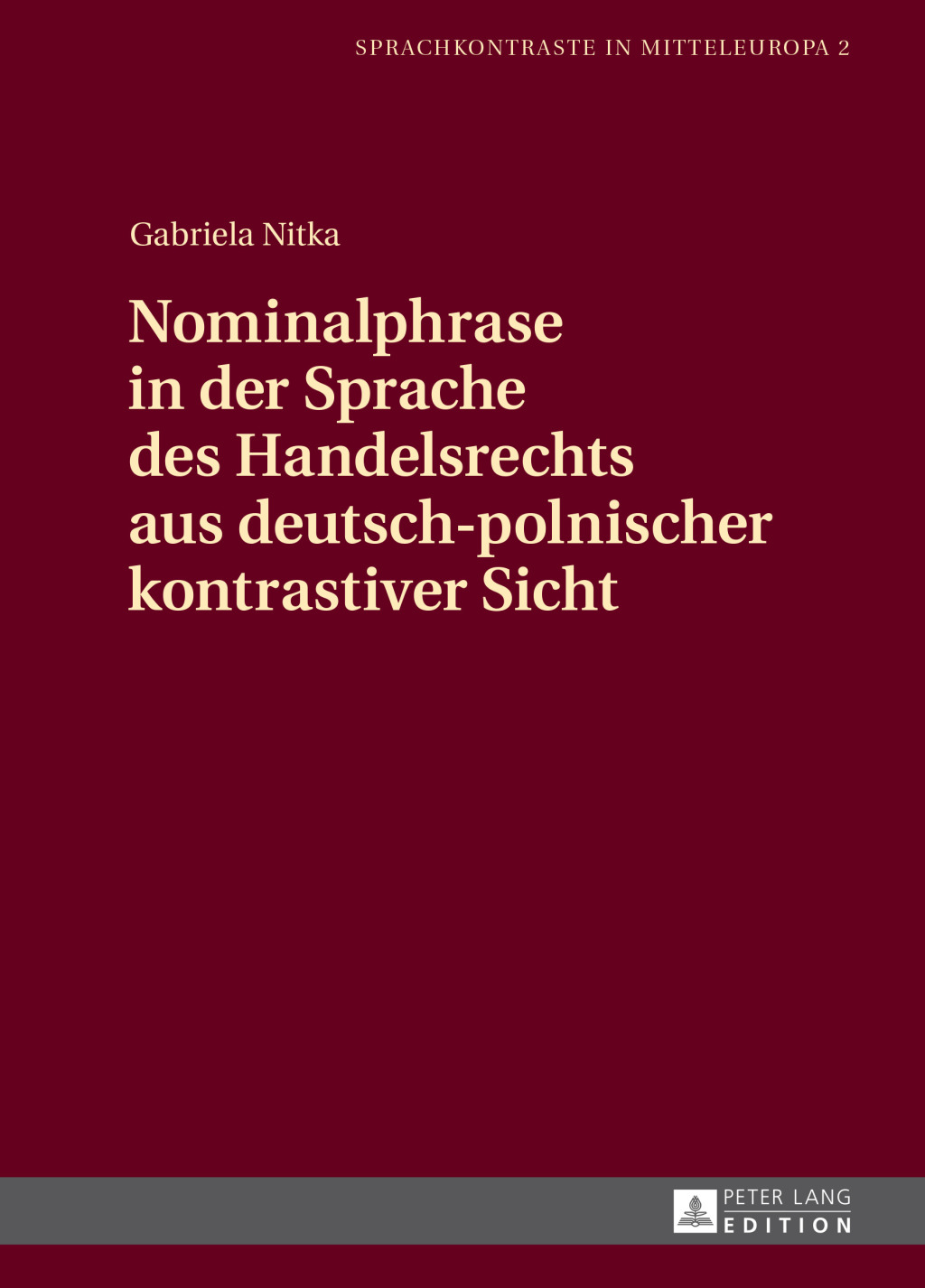 SPRACHKONTRASTE IN MITTELEUROPA 2

Gabriela Nitka

Nominalphrase in der Sprache des Handelsrechts aus deutsch-polnischer kontrastiver Sicht

PETER LANG
EDITION